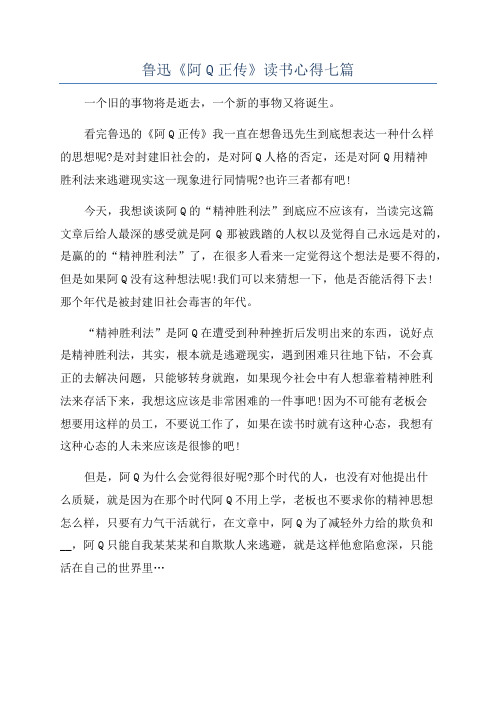 鲁迅《阿Q正传》读书心得七篇

一个旧的事物将是逝去，一个新的事物又将诞生。

看完鲁迅的《阿Q正传》我一直在想鲁迅先生到底想表达一种什么样的思想呢?是对封建旧社会的，是对阿Q人格的否定，还是对阿Q用精神胜利法来逃避现实这一现象进行同情呢?也许三者都有吧!

今天，我想谈谈阿Q的“精神胜利法”到底应不应该有，当读完这篇文章后给人最深的感受就是阿Q那被践踏的人权以及觉得自己永远是对的，是赢的的“精神胜利法”了，在很多人看来一定觉得这个想法是要不得的，但是如果阿Q没有这种想法呢!我们可以来猜想一下，他是否能活得下去!那个年代是被封建旧社会毒害的年代。

“精神胜利法”是阿Q在遭受到种种挫折后发明出来的东西，说好点是精神胜利法，其实，根本就是逃避现实，遇到困难只往地下钻，不会真正的去解决问题，只能够转身就跑，如果现今社会中有人想靠着精神胜利法来存活下来，我想这应该是非常困难的一件事吧!因为不可能有老板会想要用这样的员工，不要说工作了，如果在读书时就有这种心态，我想有这种心态的人未来应该是很惨的吧!

但是，阿Q为什么会觉得很好呢?那个时代的人，也没有对他提出什么质疑，就是因为在那个时代阿Q不用上学，老板也不要求你的精神思想怎么样，只要有力气干活就行，在文章中，阿Q为了减轻外力给的欺负和__，阿Q只能自我某某某和自欺欺人来逃避，就是这样他愈陷愈深，只能活在自己的世界里…